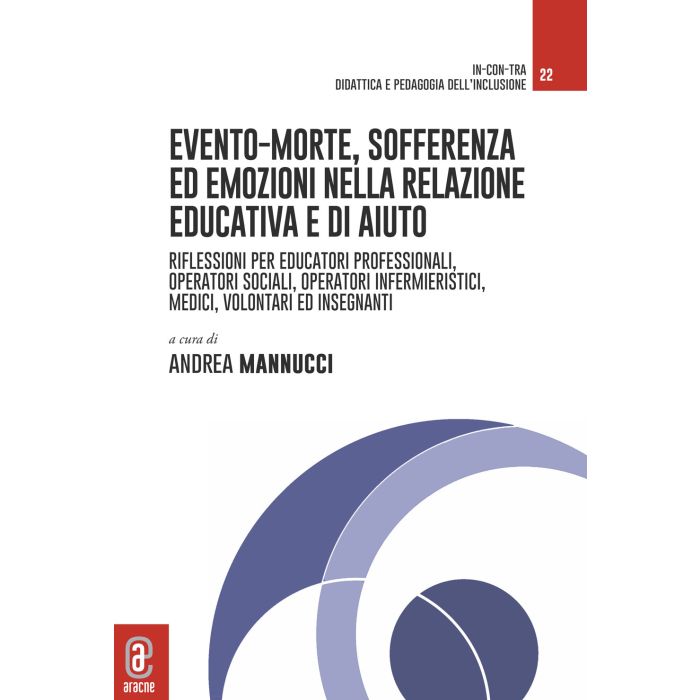 IN-CON-TRA
DIDATTICA E PEDAGOGIA DELL'INCLUSIONE

22

EVENTO-MORTE, SOFFERENZA ED EMOZIONI NELLA RELAZIONE EDUCATIVA E DI AIUTO

RIFLESSIONI PER EDUCATORI PROFESSIONALI, OPERATORI SOCIALI, OPERATORI INFERMIERISTICI, MEDICI, VOLONTARI ED INSEGNANTI

a cura di

ANDREA MANNUCCI

aracne